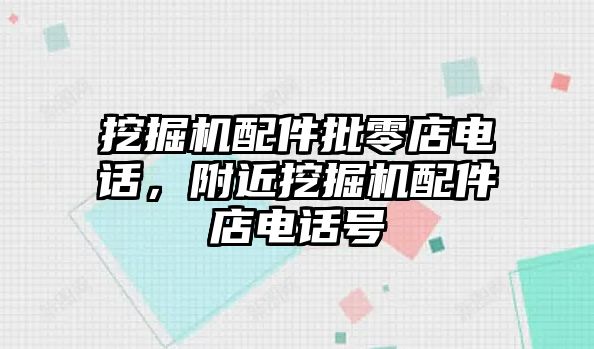 挖掘机配件批零店电话，附近挖掘机配件店电话号